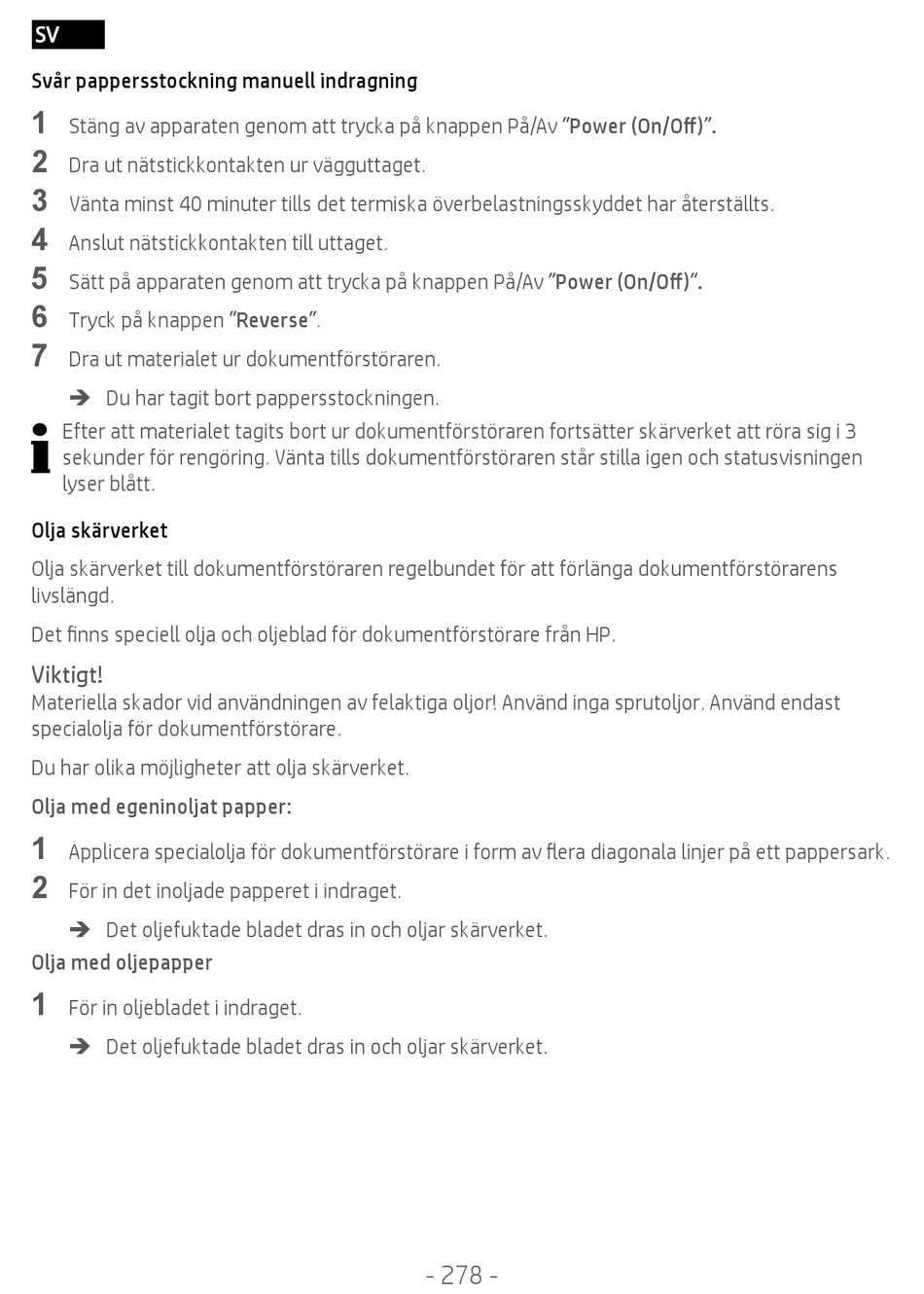 SV

Svår pappersstockning manuell indragning

1 Stäng av apparaten genom att trycka på knappen På/Av ”Power (On/Off)”.

2 Dra ut nätstickkontakten ur vägguttaget.

3 Vänta minst 40 minuter tills det termiska överbelastningsskyddet har återställts.

4 Anslut nätstickkontakten till uttaget.

5 Sätt på apparaten genom att trycka på knappen På/Av ”Power (On/Off)”.

6 Tryck på knappen ”Reverse”.

7 Dra ut materialet ur dokumentförstöraren.

➔ Du har tagit bort pappersstockningen.

Efter att materialet tagits bort ur dokumentförstöraren fortsätter skärverket att röra sig i 3 sekunder för rengöring. Vänta tills dokumentförstöraren står stilla igen och statusvisningen lyser blått.

Olja skärverket

Olja skärverket till dokumentförstöraren regelbundet för att förlänga dokumentförstörarens livslängd.

Det finns speciell olja och oljeblad för dokumentförstörare från HP.

Viktigt!
Materiella skador vid användningen av felaktiga oljor! Använd inga sprutoljor. Använd endast specialolja för dokumentförstörare.

Du har olika möjligheter att olja skärverket.

Olja med egeninoljat papper:

1 Applicera specialolja för dokumentförstörare i form av flera diagonala linjer på ett pappersark.

2 För in det inoljade papperet i indraget.

➔ Det oljefuktade bladet dras in och oljar skärverket.

Olja med oljepapper

1 För in oljebladet i indraget.

➔ Det oljefuktade bladet dras in och oljar skärverket.

- 278 -